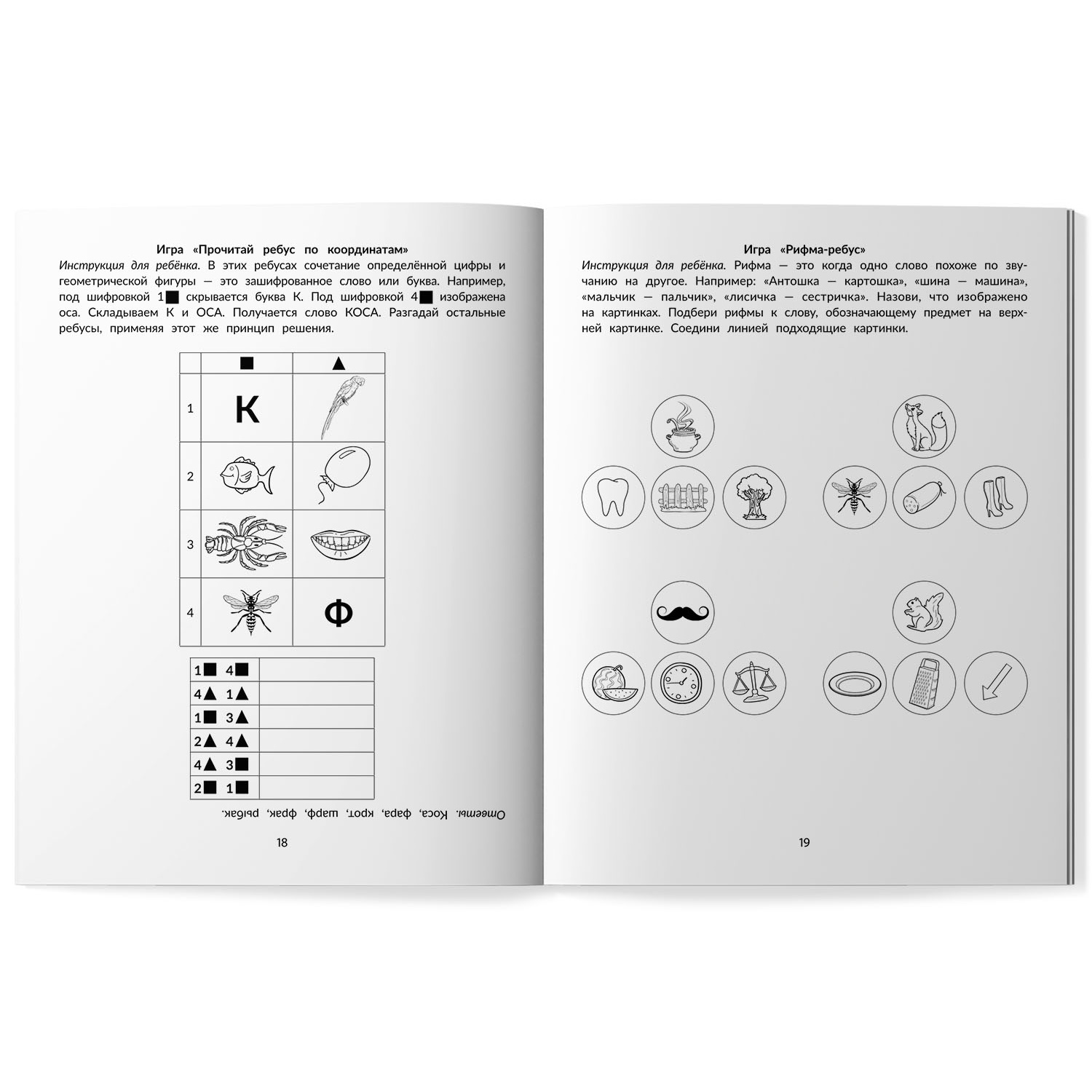 Игра «Прочитай ребус по координатам»

Инструкция для ребёнка. В этих ребусах сочетание определённой цифры и геометрической фигуры — это зашифрованное слово или буква. Например, под шифровкой 1■ скрывается буква К. Под шифровкой 4■ изображена оса. Складываем К и ОСА. Получается слово КОСА. Разгадай остальные ребусы, применяя этот же принцип решения.

|  | ■ | ▲ |
|---|---|---|
| 1 | К |  |
| 2 |  |  |
| 3 |  |  |
| 4 |  | Ф |

| 1■ 4■ |  |
|---|---|
| 4▲ 1▲ |  |
| 1■ 3▲ |  |
| 2▲ 4▲ |  |
| 4▲ 3■ |  |
| 2■ 1■ |  |

Ответы. Коса, фара, крот, шарф, фрак, рыбак.

18

Игра «Рифма-ребус»

Инструкция для ребёнка. Рифма — это когда одно слово похоже по звучанию на другое. Например: «Антошка — картошка», «шина — машина», «мальчик — пальчик», «лисичка — сестричка». Назови, что изображено на картинках. Подбери рифмы к слову, обозначающему предмет на верхней картинке. Соедини линией подходящие картинки.

19